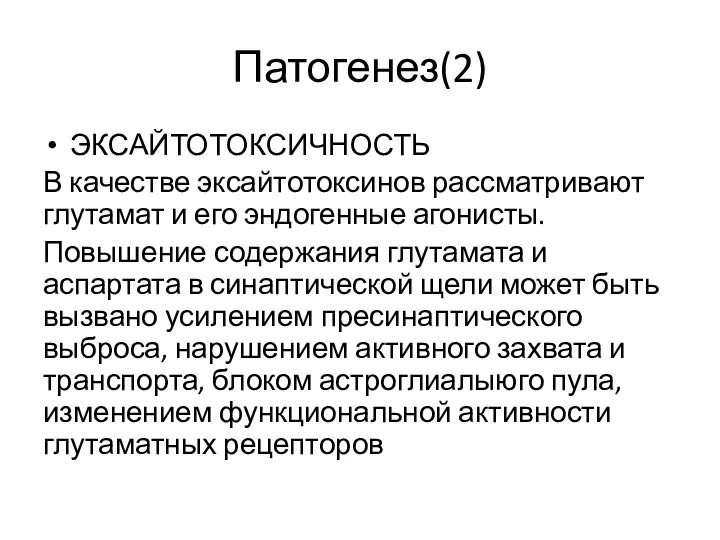 Патогенез(2)

• ЭКСАЙТОТОКСИЧНОСТЬ

В качестве эксайтотоксинов рассматривают глутамат и его эндогенные агонисты.

Повышение содержания глутамата и аспартата в синаптической щели может быть вызвано усилением пресинаптического выброса, нарушением активного захвата и транспорта, блоком астроглиалыюго пула, изменением функциональной активности глутаматных рецепторов